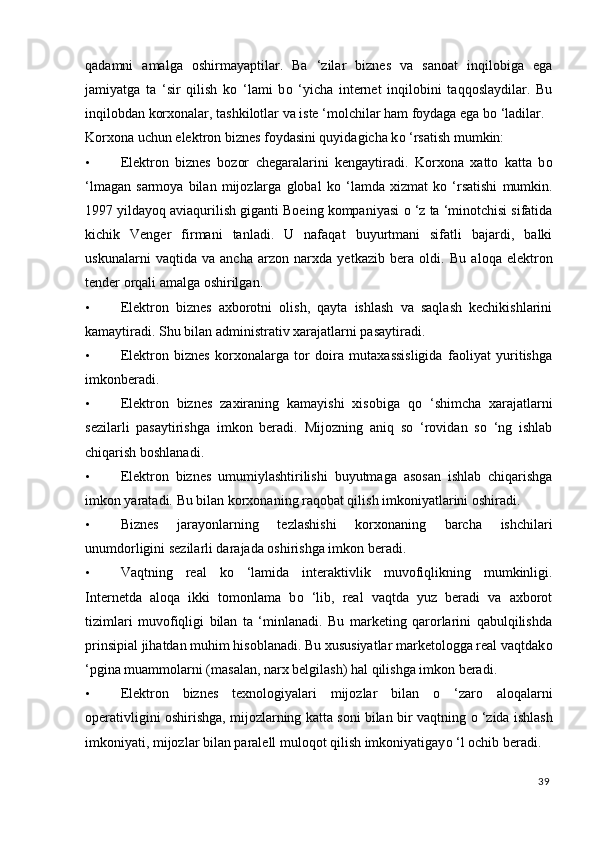 qadamni amalga oshirmayaptilar. Ba ‘zilar biznes va sanoat inqilobiga ega jamiyatga ta ‘sir qilish ko ‘lami bo ‘yicha internet inqilobini taqqoslaydilar. Bu inqilobdan korxonalar, tashkilotlar va iste ‘molchilar ham foydaga ega bo ‘ladilar.

Korxona uchun elektron biznes foydasini quyidagicha ko ‘rsatish mumkin:

• Elektron biznes bozor chegaralarini kengaytiradi. Korxona xatto katta bo ‘lmagan sarmoya bilan mijozlarga global ko ‘lamda xizmat ko ‘rsatishi mumkin. 1997 yildayoq aviaqurilish giganti Boeing kompaniyasi o ‘z ta ‘minotchisi sifatida kichik Venger firmani tanladi. U nafaqat buyurtmani sifatli bajardi, balki uskunalarni vaqtida va ancha arzon narxda yetkazib bera oldi. Bu aloqa elektron tender orqali amalga oshirilgan.

• Elektron biznes axborotni olish, qayta ishlash va saqlash kechikishlarini kamaytiradi. Shu bilan administrativ xarajatlarni pasaytiradi.

• Elektron biznes korxonalarga tor doira mutaxassisligida faoliyat yuritishga imkonberadi.

• Elektron biznes zaxiraning kamayishi xisobiga qo ‘shimcha xarajatlarni sezilarli pasaytirishga imkon beradi. Mijozning aniq so ‘rovidan so ‘ng ishlab chiqarish boshlanadi.

• Elektron biznes umumiylashtirilishi buyutmaga asosan ishlab chiqarishga imkon yaratadi. Bu bilan korxonaning raqobat qilish imkoniyatlarini oshiradi.

• Biznes jarayonlarning tezlashishi korxonaning barcha ishchilari unumdorligini sezilarli darajada oshirishga imkon beradi.

• Vaqtning real ko ‘lamida interaktivlik muvofiqlikning mumkinligi. Internetda aloqa ikki tomonlama bo ‘lib, real vaqtda yuz beradi va axborot tizimlari muvofiqligi bilan ta ‘minlanadi. Bu marketing qarorlarini qabulqilishda prinsipial jihatdan muhim hisoblanadi. Bu xususiyatlar marketologga real vaqtdako ‘pgina muammolarni (masalan, narx belgilash) hal qilishga imkon beradi.

• Elektron biznes texnologiyalari mijozlar bilan o ‘zaro aloqalarni operativligini oshirishga, mijozlarning katta soni bilan bir vaqtning o ‘zida ishlash imkoniyati, mijozlar bilan paralell muloqot qilish imkoniyatigayo ‘l ochib beradi.

39